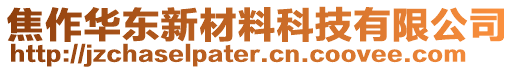 焦作华东新材料科技有限公司
http://jzchaselpater.cn.coovee.com